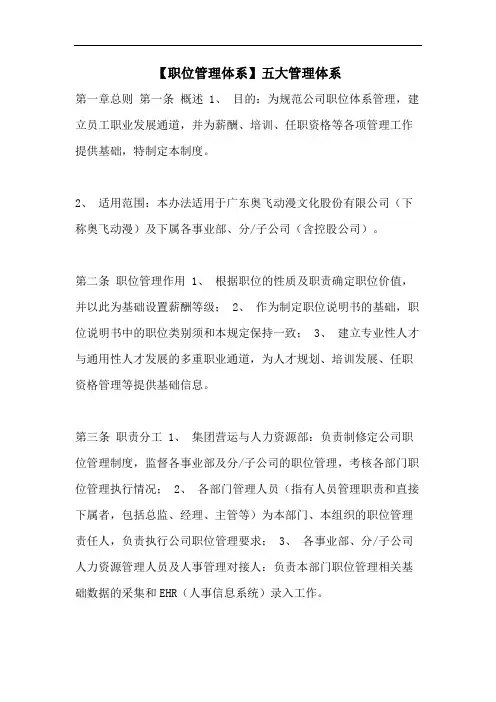 【职位管理体系】五大管理体系

第一章总则 第一条 概述 1、 目的：为规范公司职位体系管理，建立员工职业发展通道，并为薪酬、培训、任职资格等各项管理工作提供基础，特制定本制度。

2、 适用范围：本办法适用于广东奥飞动漫文化股份有限公司（下称奥飞动漫）及下属各事业部、分/子公司（含控股公司）。

第二条 职位管理作用 1、 根据职位的性质及职责确定职位价值，并以此为基础设置薪酬等级； 2、 作为制定职位说明书的基础，职位说明书中的职位类别须和本规定保持一致； 3、 建立专业性人才与通用性人才发展的多重职业通道，为人才规划、培训发展、任职资格管理等提供基础信息。

第三条 职责分工 1、 集团营运与人力资源部：负责制修定公司职位管理制度，监督各事业部及分/子公司的职位管理，考核各部门职位管理执行情况； 2、 各部门管理人员（指有人员管理职责和直接下属者，包括总监、经理、主管等）为本部门、本组织的职位管理责任人，负责执行公司职位管理要求； 3、 各事业部、分/子公司人力资源管理人员及人事管理对接人：负责本部门职位管理相关基础数据的采集和EHR（人事信息系统）录入工作。